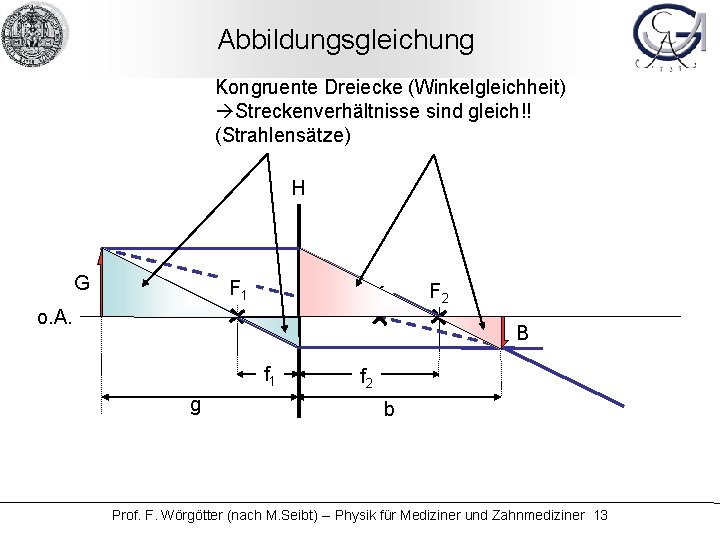 Abbildungsgleichung

Kongruente Dreiecke (Winkelgleichheit)
→Streckenverhältnisse sind gleich!!
(Strahlensätze)

H

G

$F_1$

$F_2$

o.A.

B

$f_1$

$f_2$

g

b

Prof. F. Wörgötter (nach M.Seibt) – Physik für Mediziner und Zahnmediziner 13